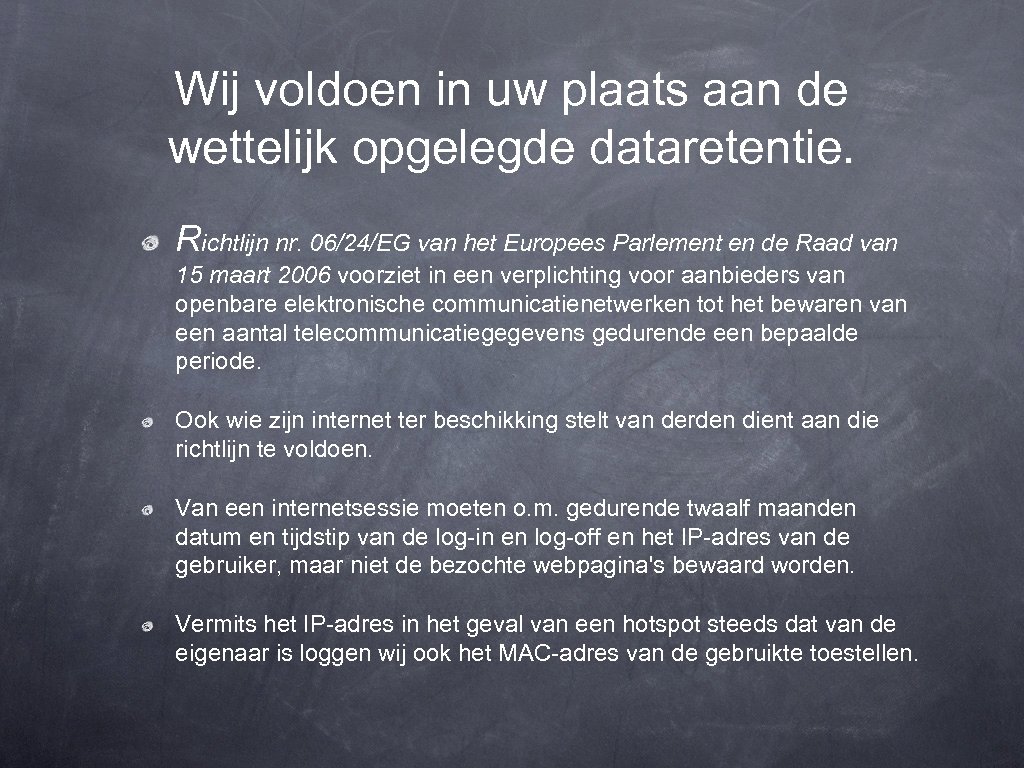 Wij voldoen in uw plaats aan de wettelijk opgelegde dataretentie.

Richtlijn nr. 06/24/EG van het Europees Parlement en de Raad van 15 maart 2006 voorziet in een verplichting voor aanbieders van openbare elektronische communicatienetwerken tot het bewaren van een aantal telecommunicatiegegevens gedurende een bepaalde periode.

Ook wie zijn internet ter beschikking stelt van derden dient aan die richtlijn te voldoen.

Van een internetsessie moeten o.m. gedurende twaalf maanden datum en tijdstip van de log-in en log-off en het IP-adres van de gebruiker, maar niet de bezochte webpagina's bewaard worden.

Vermits het IP-adres in het geval van een hotspot steeds dat van de eigenaar is loggen wij ook het MAC-adres van de gebruikte toestellen.